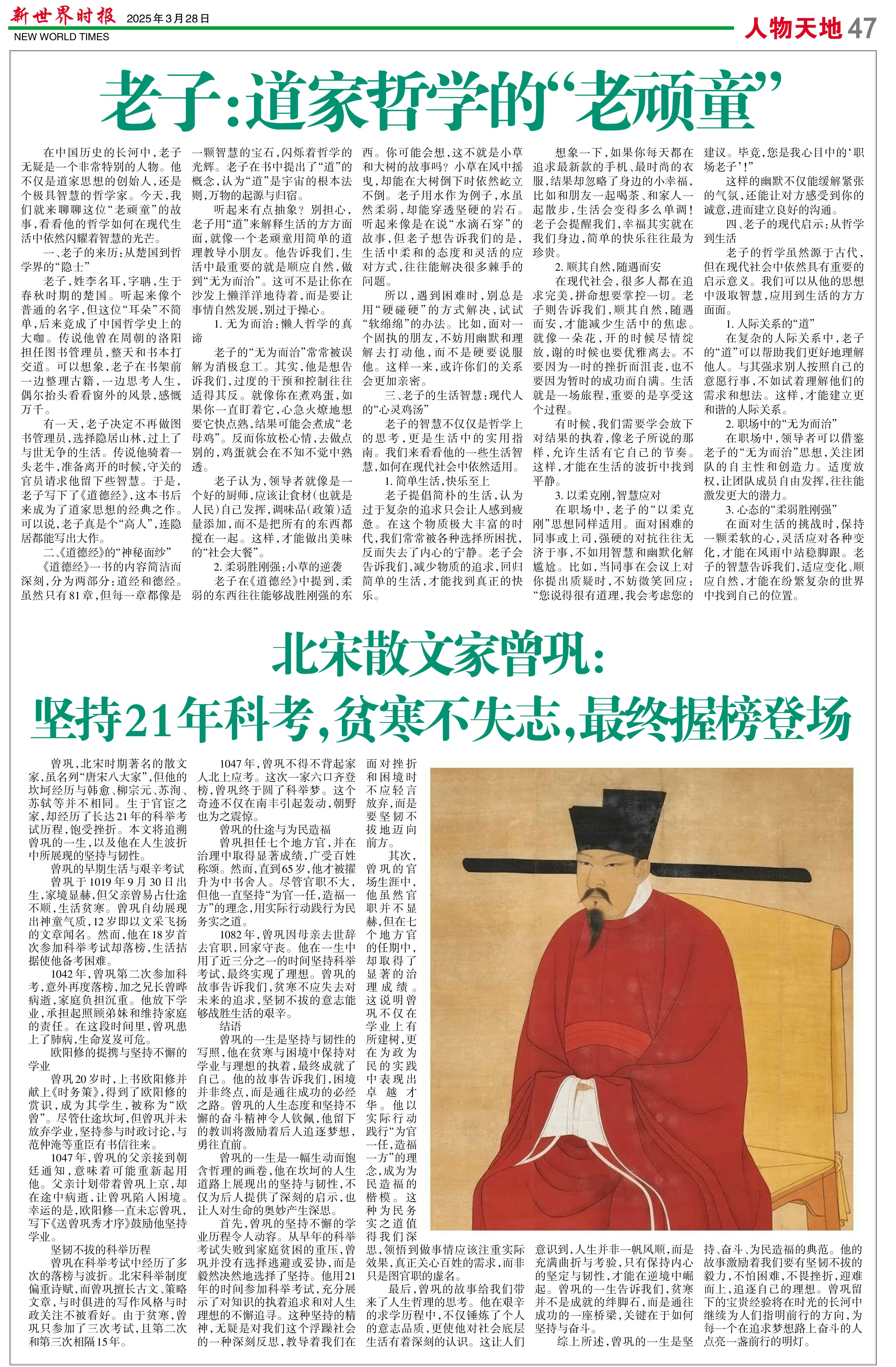 新世界时报 2025年3月28日
NEW WORLD TIMES

人物天地 47

老子:道家哲学的“老顽童”

在中国历史的长河中,老子无疑是一个非常特别的人物。他不仅是道家思想的创始人,还是个极具智慧的哲学家。今天,我们就来聊聊这位“老顽童”的故事,看看他的哲学如何在现代生活中依然闪耀着智慧的光芒。

一、老子的来历:从楚国到哲学界的“隐士”

老子,姓李名耳,字聃,生于春秋时期的楚国。听起来像个普通的名字,但这位“耳朵”不简单,后来竟成了中国哲学史上的大咖。传说他曾在周朝的洛阳担任图书管理员,整天和书本打交道。可以想象,老子在书架前一边整理古籍,一边思考人生,偶尔抬头看看窗外的风景,感慨万千。

有一天,老子决定不再做图书管理员,选择隐居山林,过上了与世无争的生活。传说他骑着一头老牛,准备离开的时候,守关的官员请求他留下些智慧。于是,老子写下了《道德经》,这本书后来成为了道家思想的经典之作。可以说,老子真是个“高人”,连隐居都能写出大作。

二、《道德经》的“神秘面纱”

《道德经》一书的内容简洁而深刻,分为两部分:道经和德经。虽然只有81章,但每一章都像是一颗智慧的宝石,闪烁着哲学的光辉。老子在书中提出了“道”的概念,认为“道”是宇宙的根本法则,万物的起源与归宿。

听起来有点抽象?别担心,老子用“道”来解释生活的方方面面,就像一个老顽童用简单的道理教导小朋友。他告诉我们,生活中最重要的就是顺应自然,做到“无为而治”。这可不是让你在沙发上懒洋洋地待着,而是要让事情自然发展,别过于操心。

1. 无为而治:懒人哲学的真谛

老子的“无为而治”常常被误解为消极怠工。其实,他是想告诉我们,过度的干预和控制往往适得其反。就像你在煮鸡蛋,如果你一直盯着它,心急火燎地想要它快点熟,结果可能会煮成“老母鸡”。反而你放松心情,去做点别的,鸡蛋就会在不知不觉中熟透。

老子认为,领导者就像是一个好的厨师,应该让食材(也就是人民)自己发挥,调味品(政策)适量添加,而不是把所有的东西都搅在一起。这样,才能做出美味的“社会大餐”。

2. 柔弱胜刚强:小草的逆袭

老子在《道德经》中提到,柔弱的东西往往能够战胜刚强的东西。你可能会想,这不就是小草和大树的故事吗?小草在风中摇曳,却能在大树倒下时依然屹立不倒。老子用水作为例子,水虽然柔弱,却能穿透坚硬的岩石。听起来像是在说“水滴石穿”的故事,但老子想告诉我们的是,生活中柔和的态度和灵活的应对方式,往往能解决很多棘手的问题。

所以,遇到困难时,别总是用“硬碰硬”的方式解决,试试“软绵绵”的办法。比如,面对一个固执的朋友,不妨用幽默和理解去打动他,而不是硬要说服他。这样一来,或许你们的关系会更加亲密。

三、老子的生活智慧:现代人的“心灵鸡汤”

老子的智慧不仅仅是哲学上的思考,更是生活中的实用指南。我们来看看他的一些生活智慧,如何在现代社会中依然适用。

1. 简单生活,快乐至上

老子提倡简朴的生活,认为过于复杂的追求只会让人感到疲惫。在这个物质极大丰富的时代,我们常常被各种选择所困扰,反而失去了内心的宁静。老子会告诉我们,减少物质的追求,回归简单的生活,才能找到真正的快乐。

想象一下,如果你每天都在追求最新款的手机、最时尚的衣服,结果却忽略了身边的小幸福,比如和朋友一起喝茶、和家人一起散步,生活会变得多么单调!老子会提醒我们,幸福其实就在我们身边,简单的快乐往往最为珍贵。

2. 顺其自然,随遇而安

在现代社会,很多人都在追求完美,拼命想要掌控一切。老子则告诉我们,顺其自然,随遇而安,才能减少生活中的焦虑。就像一朵花,开的时候尽情绽放,谢的时候也要优雅离去。不要因为一时的挫折而沮丧,也不要因为暂时的成功而自满。生活就是一场旅程,重要的是享受这个过程。

有时候,我们需要学会放下对结果的执着,像老子所说的那样,允许生活有它自己的节奏。这样,才能在生活的波折中找到平静。

3. 以柔克刚,智慧应对

在职场中,老子的“以柔克刚”思想同样适用。面对困难的同事或上司,强硬的对抗往往无济于事,不如用智慧和幽默化解尴尬。比如,当同事在会议上对你提出质疑时,不妨微笑回应:“您说得很有道理,我会考虑您的建议。毕竟,您是我心目中的‘职场老子’!”

这样的幽默不仅能缓解紧张的气氛,还能让对方感受到你的诚意,进而建立良好的沟通。

四、老子的现代启示:从哲学到生活

老子的哲学虽然源于古代,但在现代社会中依然具有重要的启示意义。我们可以从他的思想中汲取智慧,应用到生活的方方面面。

1. 人际关系的“道”

在复杂的人际关系中,老子的“道”可以帮助我们更好地理解他人。与其强求别人按照自己的意愿行事,不如试着理解他们的需求和想法。这样,才能建立更和谐的人际关系。

2. 职场中的“无为而治”

在职场中,领导者可以借鉴老子的“无为而治”思想,关注团队的自主性和创造力。适度放权,让团队成员自由发挥,往往能激发更大的潜力。

3. 心态的“柔弱胜刚强”

在面对生活的挑战时,保持一颗柔软的心,灵活应对各种变化,才能在风雨中站稳脚跟。老子的智慧告诉我们,适应变化、顺应自然,才能在纷繁复杂的世界中找到自己的位置。

北宋散文家曾巩:
坚持21年科考,贫寒不失志,最终握榜登场

曾巩,北宋时期著名的散文家,虽名列“唐宋八大家”,但他的坎坷经历与韩愈、柳宗元、苏洵、苏轼等并不相同。生于官宦之家,却经历了长达21年的科举考试历程,饱受挫折。本文将追溯曾巩的一生,以及他在人生波折中所展现的坚持与韧性。

曾巩的早期生活与艰辛考试

曾巩于1019年9月30日出生,家境显赫,但父亲曾易占仕途不顺,生活贫寒。曾巩自幼展现出神童气质,12岁即以文采飞扬的文章闻名。然而,他在18岁首次参加科举考试却落榜,生活拮据使他备考困难。

1042年,曾巩第二次参加科考,意外再度落榜,加之兄长曾晔病逝,家庭负担沉重。他放下学业,承担起照顾弟妹和维持家庭的责任。在这段时间里,曾巩患上了肺病,生命岌岌可危。

欧阳修的提携与坚持不懈的学业

曾巩20岁时,上书欧阳修并献上《时务策》,得到了欧阳修的赏识,成为其学生,被称为“欧曾”。尽管仕途坎坷,但曾巩并未放弃学业,坚持参与时政讨论,与范仲淹等重臣有书信往来。

1047年,曾巩的父亲接到朝廷通知,意味着可能重新起用他。父亲计划带着曾巩上京,却在途中病逝,让曾巩陷入困境。幸运的是,欧阳修一直未忘曾巩,写下《送曾巩秀才序》鼓励他坚持学业。

坚韧不拔的科举历程

曾巩在科举考试中经历了多次的落榜与波折。北宋科举制度偏重诗赋,而曾巩擅长古文、策略文章,与时俱进的写作风格与时政关注不被看好。由于贫寒,曾巩只参加了三次考试,且第二次和第三次相隔15年。

1047年,曾巩不得不背起家人北上应考。这次一家六口齐登榜,曾巩终于圆了科举梦。这个奇迹不仅在南丰引起轰动,朝野也为之震惊。

曾巩的仕途与为民造福

曾巩担任七个地方官,并在治理中取得显著成绩,广受百姓称颂。然而,直到65岁,他才被擢升为中书舍人。尽管官职不大,但他一直坚持“为官一任,造福一方”的理念,用实际行动践行为民务实之道。

1082年,曾巩因母亲去世辞去官职,回家守丧。他在一生中用了近三分之一的时间坚持科举考试,最终实现了理想。曾巩的故事告诉我们,贫寒不应失去对未来的追求,坚韧不拔的意志能够战胜生活的艰辛。

结语

曾巩的一生是坚持与韧性的写照,他在贫寒与困境中保持对学业与理想的执着,最终成就了自己。他的故事告诉我们,困境并非终点,而是通往成功的必经之路。曾巩的人生态度和坚持不懈的奋斗精神令人钦佩,他留下的教训将激励着后人追逐梦想,勇往直前。

曾巩的一生是一幅生动而饱含哲理的画卷,他在坎坷的人生道路上展现出的坚持与韧性,不仅为后人提供了深刻的启示,也让人对生命的奥妙产生深思。

首先,曾巩的坚持不懈的学业历程令人动容。从早年的科举考试失败到家庭贫困的重压,曾巩并没有选择逃避或妥协,而是毅然决然地选择了坚持。他用21年的时间参加科举考试,充分展示了对知识的执着追求和对人生理想的不懈追寻。这种坚持的精神,无疑是对我们这个浮躁社会的一种深刻反思,教导着我们在面对挫折和困境时不应轻言放弃,而是要坚韧不拔地迈向前方。

其次,曾巩的官场生涯中,他虽然官职并不显赫,但在七个地方官的任期中,却取得了显著的治理成绩。这说明曾巩不仅在学业上有所建树,更在为政为民的实践中表现出卓越才华。他以实际行动践行“为官一任,造福一方”的理念,成为为民造福的楷模。这种为民务实之道值得我们深思,领悟到做事情应该注重实际效果,真正关心百姓的需求,而非只是图官职的虚名。

最后,曾巩的故事给我们带来了人生哲理的思考。他在艰辛的求学历程中,不仅锤炼了个人的意志品质,更使他对社会底层生活有着深刻的认识。这让人们意识到,人生并非一帆风顺,而是充满曲折与考验,只有保持内心的坚定与韧性,才能在逆境中崛起。曾巩的一生告诉我们,贫寒并不是成就的绊脚石,而是通往成功的一座桥梁,关键在于如何坚持与奋斗。

综上所述,曾巩的一生是坚持、奋斗、为民造福的典范。他的故事激励着我们要有坚韧不拔的毅力,不怕困难,不畏挫折,迎难而上,追逐自己的理想。曾巩留下的宝贵经验将在时光的长河中继续为人们指明前行的方向,为每一个在追求梦想路上奋斗的人点亮一盏前行的明灯。